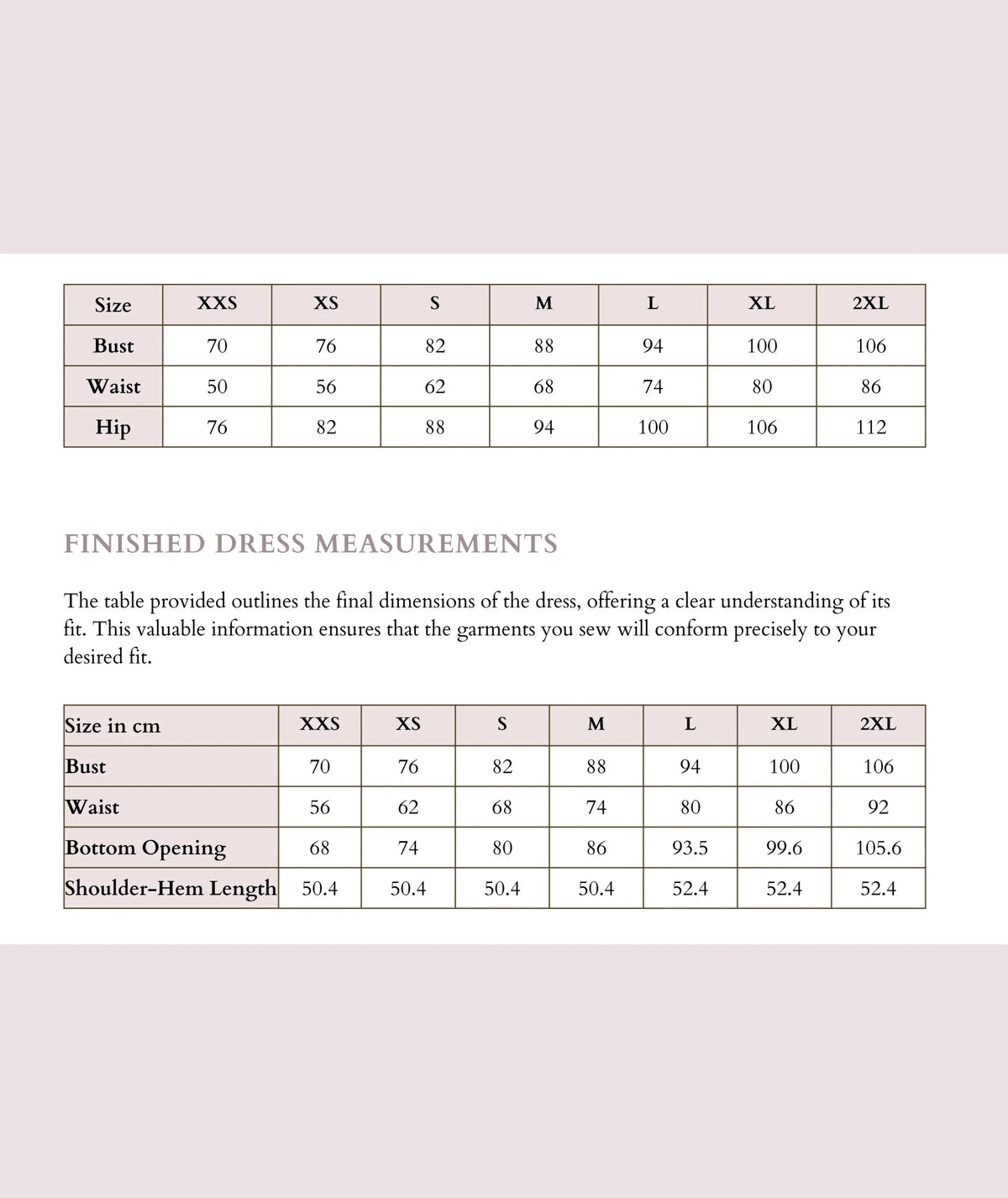 | Size | XXS | XS | S | M | L | XL | 2XL |
|---|---|---|---|---|---|---|---|
| Bust | 70 | 76 | 82 | 88 | 94 | 100 | 106 |
| Waist | 50 | 56 | 62 | 68 | 74 | 80 | 86 |
| Hip | 76 | 82 | 88 | 94 | 100 | 106 | 112 |

FINISHED DRESS MEASUREMENTS

The table provided outlines the final dimensions of the dress, offering a clear understanding of its fit. This valuable information ensures that the garments you sew will conform precisely to your desired fit.

| Size in cm | XXS | XS | S | M | L | XL | 2XL |
|---|---|---|---|---|---|---|---|
| Bust | 70 | 76 | 82 | 88 | 94 | 100 | 106 |
| Waist | 56 | 62 | 68 | 74 | 80 | 86 | 92 |
| Bottom Opening | 68 | 74 | 80 | 86 | 93.5 | 99.6 | 105.6 |
| Shoulder-Hem Length | 50.4 | 50.4 | 50.4 | 50.4 | 52.4 | 52.4 | 52.4 |